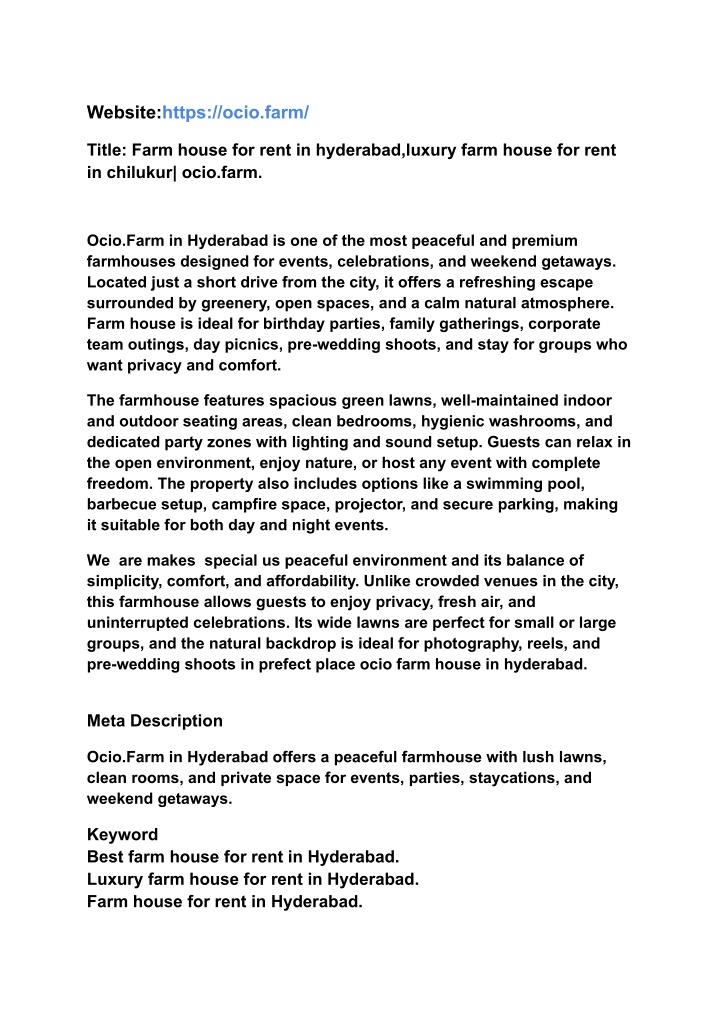 Website:https://ocio.farm/

Title: Farm house for rent in hyderabad,luxury farm house for rent in chilukur| ocio.farm.

Ocio.Farm in Hyderabad is one of the most peaceful and premium farmhouses designed for events, celebrations, and weekend getaways. Located just a short drive from the city, it offers a refreshing escape surrounded by greenery, open spaces, and a calm natural atmosphere. Farm house is ideal for birthday parties, family gatherings, corporate team outings, day picnics, pre-wedding shoots, and stay for groups who want privacy and comfort.

The farmhouse features spacious green lawns, well-maintained indoor and outdoor seating areas, clean bedrooms, hygienic washrooms, and dedicated party zones with lighting and sound setup. Guests can relax in the open environment, enjoy nature, or host any event with complete freedom. The property also includes options like a swimming pool, barbecue setup, campfire space, projector, and secure parking, making it suitable for both day and night events.

We are makes special us peaceful environment and its balance of simplicity, comfort, and affordability. Unlike crowded venues in the city, this farmhouse allows guests to enjoy privacy, fresh air, and uninterrupted celebrations. Its wide lawns are perfect for small or large groups, and the natural backdrop is ideal for photography, reels, and pre-wedding shoots in prefect place ocio farm house in hyderabad.

Meta Description

Ocio.Farm in Hyderabad offers a peaceful farmhouse with lush lawns, clean rooms, and private space for events, parties, staycations, and weekend getaways.

Keyword
Best farm house for rent in Hyderabad.
Luxury farm house for rent in Hyderabad.
Farm house for rent in Hyderabad.